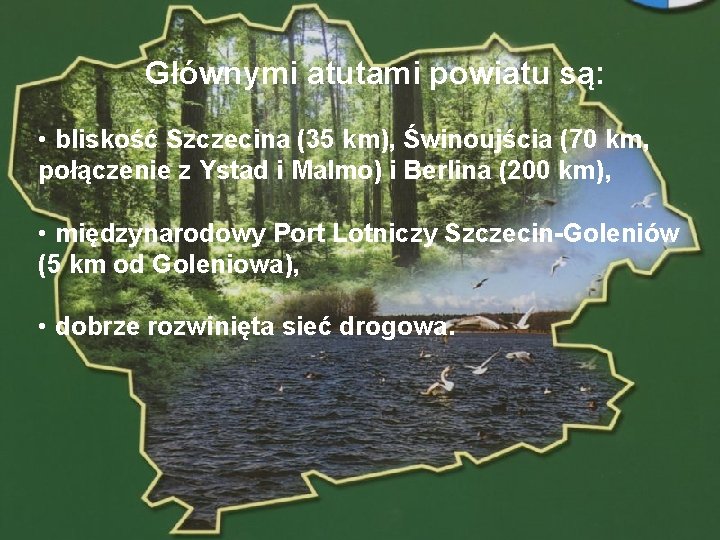 Głównymi atutami powiatu są:

• bliskość Szczecina (35 km), Świnoujścia (70 km, połączenie z Ystad i Malmo) i Berlina (200 km),

• międzynarodowy Port Lotniczy Szczecin-Goleniów (5 km od Goleniowa),

• dobrze rozwinięta sieć drogowa.